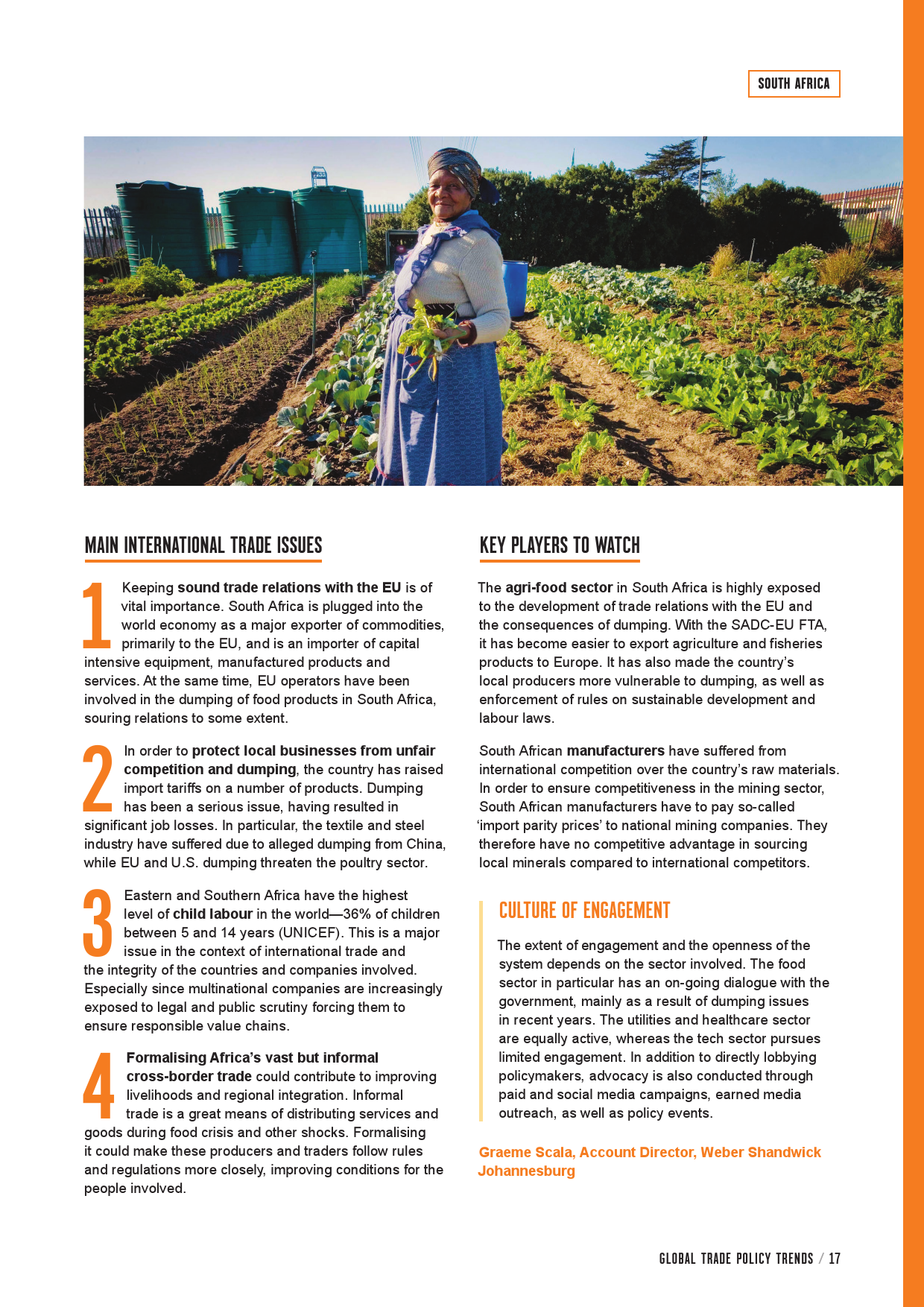 SOUTH AFRICA

MAIN INTERNATIONAL TRADE ISSUES

1 Keeping sound trade relations with the EU is of vital importance. South Africa is plugged into the world economy as a major exporter of commodities, primarily to the EU, and is an importer of capital intensive equipment, manufactured products and services. At the same time, EU operators have been involved in the dumping of food products in South Africa, souring relations to some extent.

2 In order to protect local businesses from unfair competition and dumping, the country has raised import tariffs on a number of products. Dumping has been a serious issue, having resulted in significant job losses. In particular, the textile and steel industry have suffered due to alleged dumping from China, while EU and U.S. dumping threaten the poultry sector.

3 Eastern and Southern Africa have the highest level of child labour in the world—36% of children between 5 and 14 years (UNICEF). This is a major issue in the context of international trade and the integrity of the countries and companies involved. Especially since multinational companies are increasingly exposed to legal and public scrutiny forcing them to ensure responsible value chains.

4 Formalising Africa's vast but informal cross-border trade could contribute to improving livelihoods and regional integration. Informal trade is a great means of distributing services and goods during food crisis and other shocks. Formalising it could make these producers and traders follow rules and regulations more closely, improving conditions for the people involved.

KEY PLAYERS TO WATCH

The agri-food sector in South Africa is highly exposed to the development of trade relations with the EU and the consequences of dumping. With the SADC-EU FTA, it has become easier to export agriculture and fisheries products to Europe. It has also made the country's local producers more vulnerable to dumping, as well as enforcement of rules on sustainable development and labour laws.

South African manufacturers have suffered from international competition over the country's raw materials. In order to ensure competitiveness in the mining sector, South African manufacturers have to pay so-called 'import parity prices' to national mining companies. They therefore have no competitive advantage in sourcing local minerals compared to international competitors.

CULTURE OF ENGAGEMENT

The extent of engagement and the openness of the system depends on the sector involved. The food sector in particular has an on-going dialogue with the government, mainly as a result of dumping issues in recent years. The utilities and healthcare sector are equally active, whereas the tech sector pursues limited engagement. In addition to directly lobbying policymakers, advocacy is also conducted through paid and social media campaigns, earned media outreach, as well as policy events.

Graeme Scala, Account Director, Weber Shandwick Johannesburg

GLOBAL TRADE POLICY TRENDS / 17